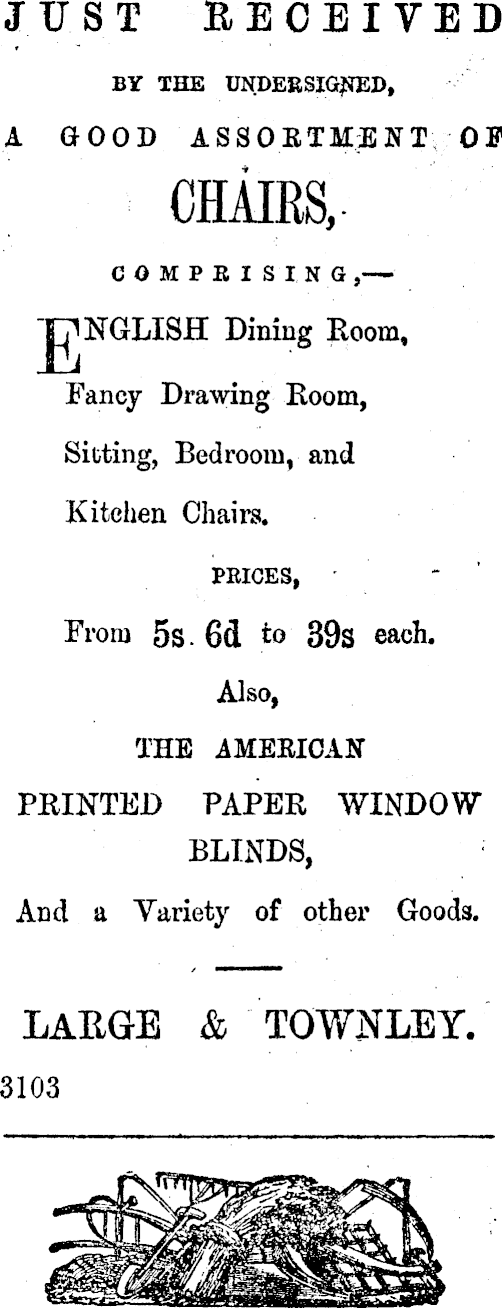 JUST RECEIVED

BY THE UNDERSIGNED,

A GOOD ASSORTMENT OF

CHAIRS,

COMPRISING,—

ENGLISH Dining Room,

Fancy Drawing Room,

Sitting, Bedroom, and

Kitchen Chairs.

PRICES,

From 5s. 6d to 39s each.

Also,

THE AMERICAN

PRINTED PAPER WINDOW BLINDS,

And a Variety of other Goods.

LARGE & TOWNLEY.

3103